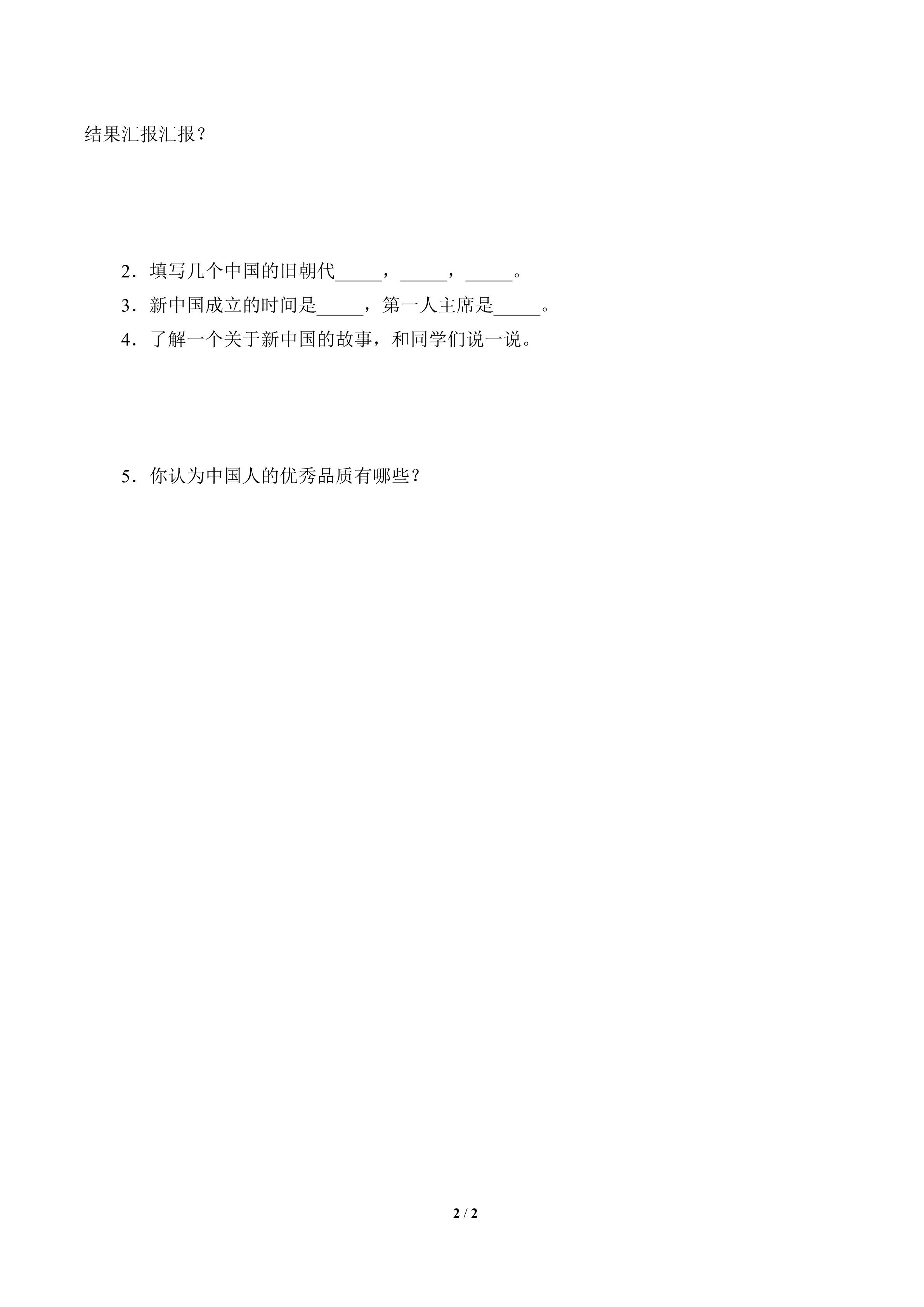 结果汇报汇报？

2．填写几个中国的旧朝代____，____，____。

3．新中国成立的时间是____，第一人主席是____。

4．了解一个关于新中国的故事，和同学们说一说。

5．你认为中国人的优秀品质有哪些？

2 / 2